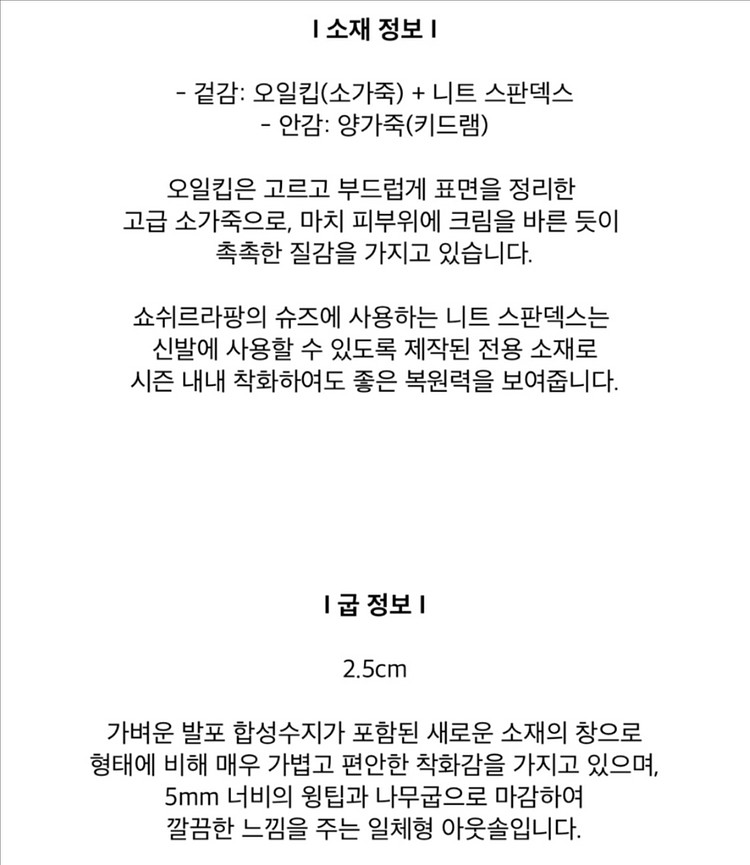 I 소재 정보 I

- 겉감: 오일킵(소가죽) + 니트 스판덱스
- 안감: 양가죽(키드램)

오일킵은 고르고 부드럽게 표면을 정리한
고급 소가죽으로, 마치 피부위에 크림을 바른 듯이
촉촉한 질감을 가지고 있습니다.

쇼쉬르라팡의 슈즈에 사용하는 니트 스판덱스는
신발에 사용할 수 있도록 제작된 전용 소재로
시즌 내내 착화하여도 좋은 복원력을 보여줍니다.

I 굽 정보 I

2.5cm

가벼운 발포 합성수지가 포함된 새로운 소재의 창으로
형태에 비해 매우 가볍고 편안한 착화감을 가지고 있으며,
5mm 너비의 윙팁과 나무굽으로 마감하여
깔끔한 느낌을 주는 일체형 아웃솔입니다.